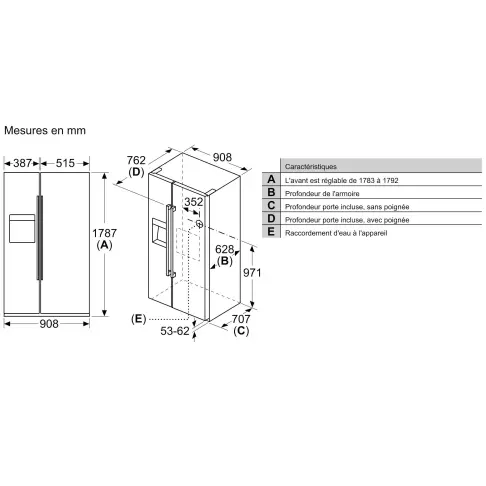 Mesures en mm

387
515
1787
(A)
908

762
(D)
908
352
628
(B)
971
(E)
53-62
707
(C)

| | Caractéristiques |
|---|---|
| A | L'avant est réglable de 1783 à 1792 |
| B | Profondeur de l'armoire |
| C | Profondeur porte incluse, sans poignée |
| D | Profondeur porte incluse, avec poignée |
| E | Raccordement d'eau à l'appareil |